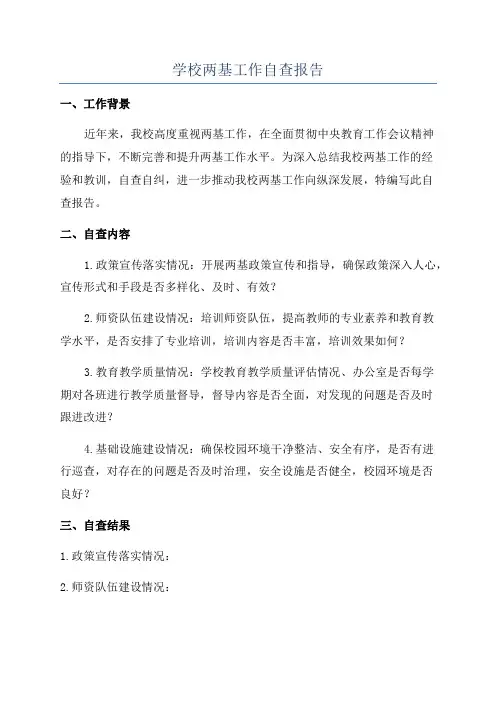 学校两基工作自查报告

一、工作背景

近年来，我校高度重视两基工作，在全面贯彻中央教育工作会议精神的指导下，不断完善和提升两基工作水平。为深入总结我校两基工作的经验和教训，自查自纠，进一步推动我校两基工作向纵深发展，特编写此自查报告。

二、自查内容

1.政策宣传落实情况：开展两基政策宣传和指导，确保政策深入人心，宣传形式和手段是否多样化、及时、有效？

2.师资队伍建设情况：培训师资队伍，提高教师的专业素养和教育教学水平，是否安排了专业培训，培训内容是否丰富，培训效果如何？

3.教育教学质量情况：学校教育教学质量评估情况、办公室是否每学期对各班进行教学质量督导，督导内容是否全面，对发现的问题是否及时跟进改进？

4.基础设施建设情况：确保校园环境干净整洁、安全有序，是否有进行巡查，对存在的问题是否及时治理，安全设施是否健全，校园环境是否良好？

三、自查结果

1.政策宣传落实情况：

2.师资队伍建设情况：